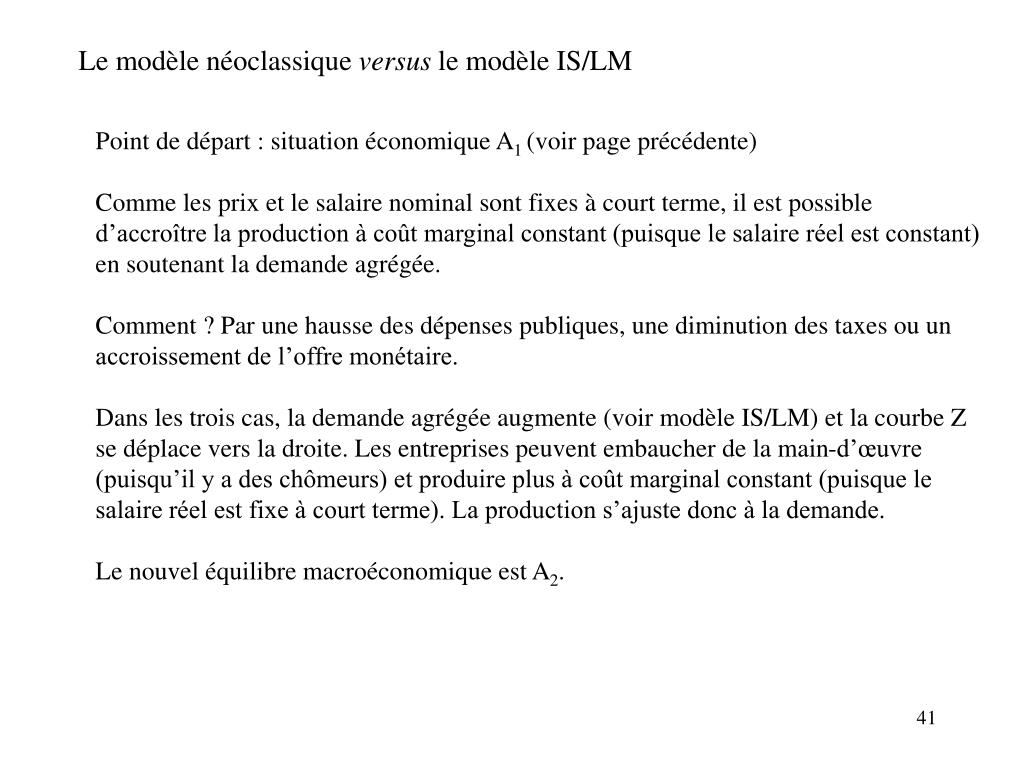 Le modèle néoclassique versus le modèle IS/LM

Point de départ : situation économique $A_1$ (voir page précédente)

Comme les prix et le salaire nominal sont fixes à court terme, il est possible d’accroître la production à coût marginal constant (puisque le salaire réel est constant) en soutenant la demande agrégée.

Comment ? Par une hausse des dépenses publiques, une diminution des taxes ou un accroissement de l’offre monétaire.

Dans les trois cas, la demande agrégée augmente (voir modèle IS/LM) et la courbe Z se déplace vers la droite. Les entreprises peuvent embaucher de la main-d’œuvre (puisqu’il y a des chômeurs) et produire plus à coût marginal constant (puisque le salaire réel est fixe à court terme). La production s’ajuste donc à la demande.

Le nouvel équilibre macroéconomique est $A_2$.

41